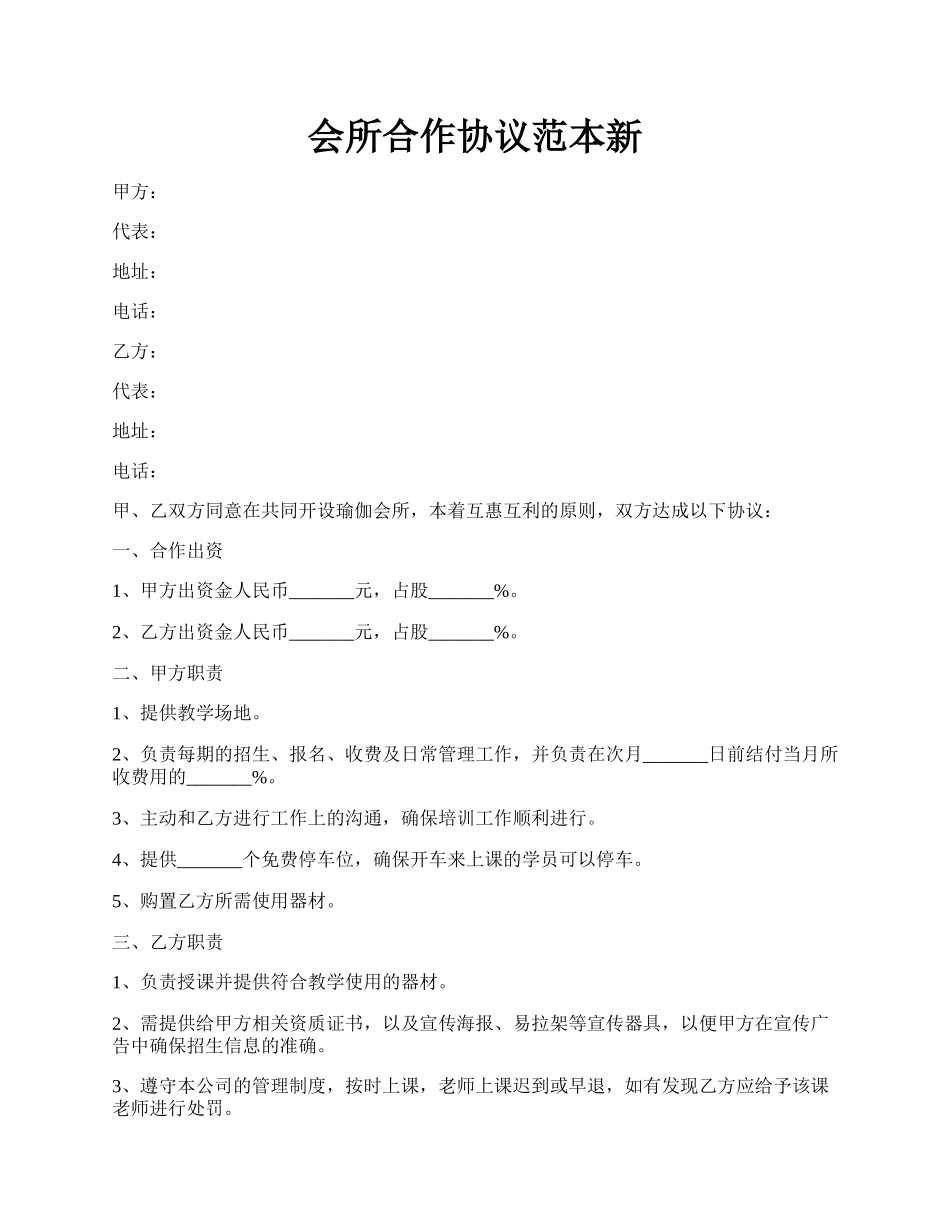 会所合作协议范本新

甲方：

代表：

地址：

电话：

乙方：

代表：

地址：

电话：

甲、乙双方同意在共同开设瑜伽会所，本着互惠互利的原则，双方达成以下协议：

一、合作出资

1、甲方出资金人民币_______元，占股_______%。

2、乙方出资金人民币_______元，占股_______%。

二、甲方职责

1、提供教学场地。

2、负责每期的招生、报名、收费及日常管理工作，并负责在次月_______日前结付当月所收费用的_______%。

3、主动和乙方进行工作上的沟通，确保培训工作顺利进行。

4、提供_______个免费停车位，确保开车来上课的学员可以停车。

5、购置乙方所需使用器材。

三、乙方职责

1、负责授课并提供符合教学使用的器材。

2、需提供给甲方相关资质证书，以及宣传海报、易拉架等宣传器具，以便甲方在宣传广告中确保招生信息的准确。

3、遵守本公司的管理制度，按时上课，老师上课迟到或早退，如有发现乙方应给予该课老师进行处罚。